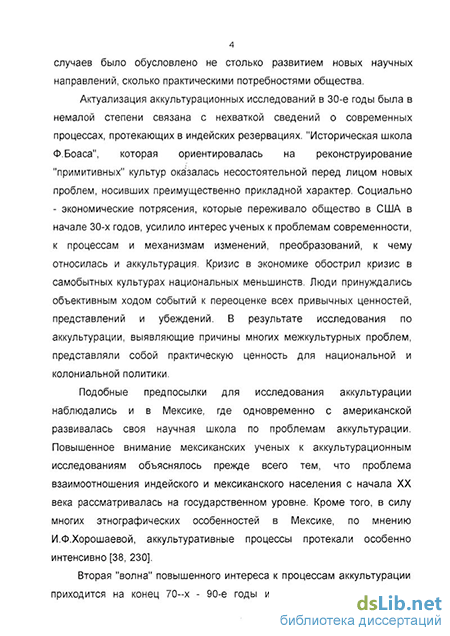 4

случаев было обусловлено не столько развитием новых научных направлений, сколько практическими потребностями общества.

Актуализация аккультурационных исследований в 30-е годы была в немалой степени связана с нехваткой сведений о современных процессах, протекающих в индейских резервациях. "Историческая школа Ф.Боаса", которая ориентировалась на реконструирование "примитивных" культур оказалась несостоятельной перед лицом новых проблем, носивших преимущественно прикладной характер. Социально - экономические потрясения, которые переживало общество в США в начале 30-х годов, усилило интерес ученых к проблемам современности, к процессам и механизмам изменений, преобразований, к чему относилась и аккультурация. Кризис в экономике обострил кризис в самобытных культурах национальных меньшинств. Люди принуждались объективным ходом событий к переоценке всех привычных ценностей, представлений и убеждений. В результате исследования по аккультурации, выявляющие причины многих межкультурных проблем, представляли собой практическую ценность для национальной и колониальной политики.

Подобные предпосылки для исследования аккультурации наблюдались и в Мексике, где одновременно с американской развивалась своя научная школа по проблемам аккультурации. Повышенное внимание мексиканских ученых к аккультурационным исследованиям объяснялось прежде всего тем, что проблема взаимоотношения индейского и мексиканского населения с начала XX века рассматривалась на государственном уровне. Кроме того, в силу многих этнографических особенностей в Мексике, по мнению И.Ф.Хорошаевой, аккультуративные процессы протекали особенно интенсивно [38, 230].

Вторая "волна" повышенного интереса к процессам аккультурации приходится на конец 70--х - 90-е годы и

dsLib.net
библиотека диссертаций